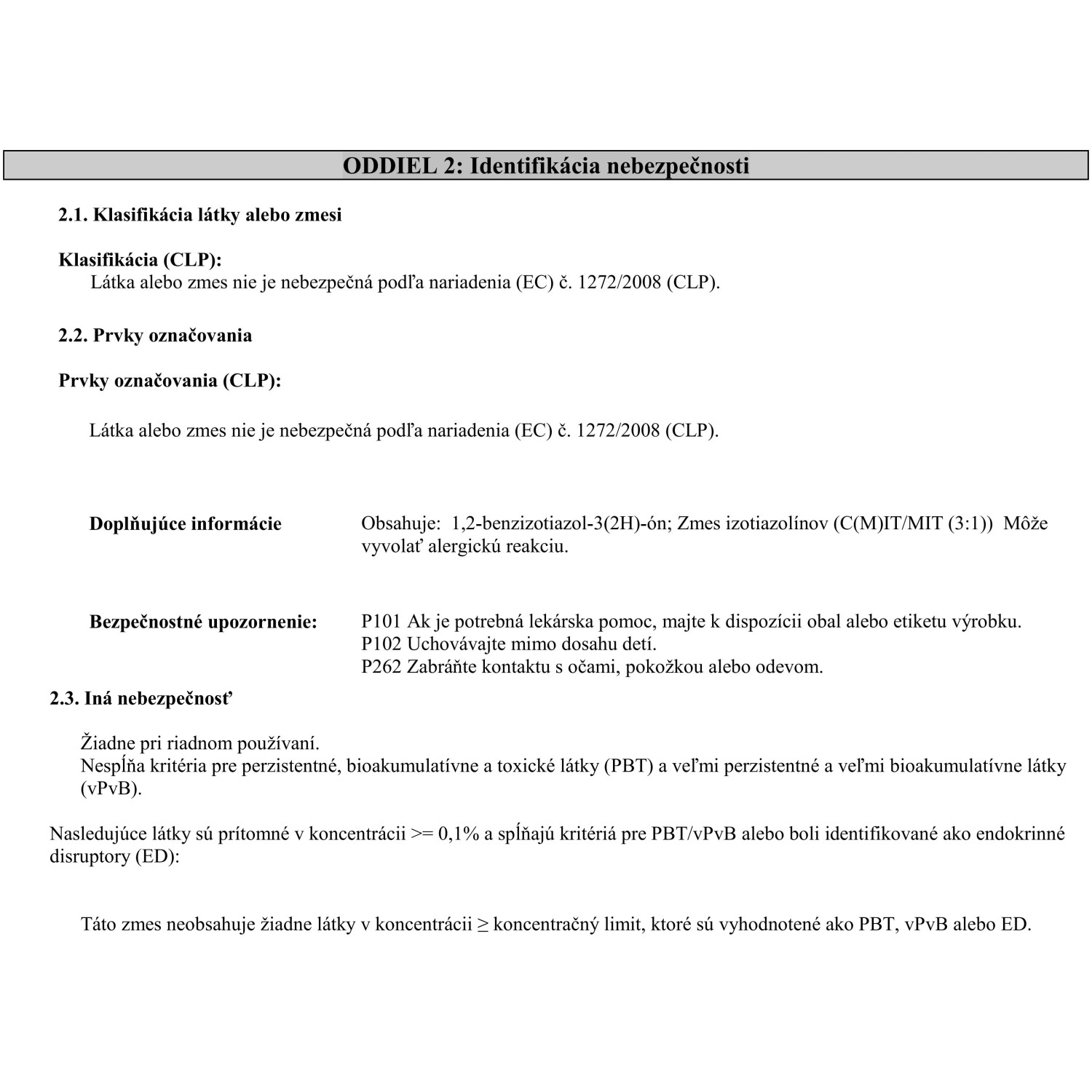 ODDIEL 2: Identifikácia nebezpečnosti

2.1. Klasifikácia látky alebo zmesi

Klasifikácia (CLP):
Látka alebo zmes nie je nebezpečná podľa nariadenia (EC) č. 1272/2008 (CLP).

2.2. Prvky označovania

Prvky označovania (CLP):

Látka alebo zmes nie je nebezpečná podľa nariadenia (EC) č. 1272/2008 (CLP).

Doplňujúce informácie

Obsahuje: 1,2-benzizotiazol-3(2H)-ón; Zmes izotiazolínov (C(M)IT/MIT (3:1)) Môže vyvolať alergickú reakciu.

Bezpečnostné upozornenie:

P101 Ak je potrebná lekárska pomoc, majte k dispozícii obal alebo etiketu výrobku.
P102 Uchovávajte mimo dosahu detí.
P262 Zabráňte kontaktu s očami, pokožkou alebo odevom.

2.3. Iná nebezpečnosť

Žiadne pri riadnom používaní.
Nespĺňa kritéria pre perzistentné, bioakumulatívne a toxické látky (PBT) a veľmi perzistentné a veľmi bioakumulatívne látky (vPvB).

Nasledujúce látky sú prítomné v koncentrácii >= 0,1% a spĺňajú kritériá pre PBT/vPvB alebo boli identifikované ako endokrinné disruptory (ED):

Táto zmes neobsahuje žiadne látky v koncentrácii ≥ koncentračný limit, ktoré sú vyhodnotené ako PBT, vPvB alebo ED.